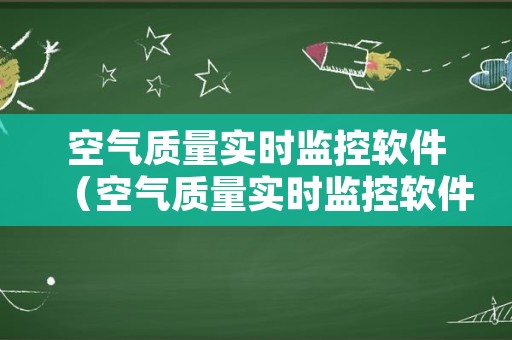 空气质量实时监控软件（空气质量实时监控软件